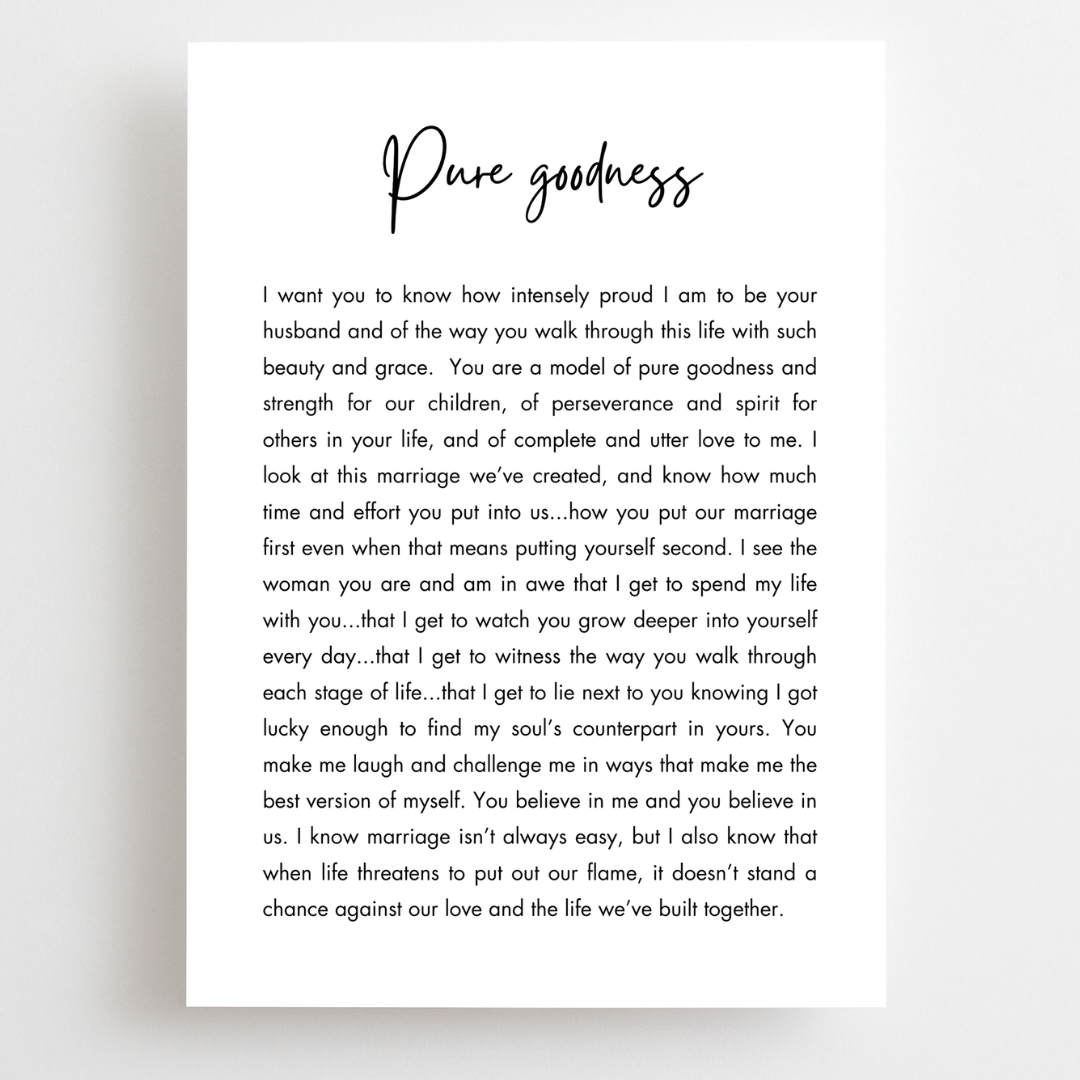 Pure goodness

I want you to know how intensely proud I am to be your husband and of the way you walk through this life with such beauty and grace. You are a model of pure goodness and strength for our children, of perseverance and spirit for others in your life, and of complete and utter love to me. I look at this marriage we've created, and know how much time and effort you put into us...how you put our marriage first even when that means putting yourself second. I see the woman you are and am in awe that I get to spend my life with you...that I get to watch you grow deeper into yourself every day...that I get to witness the way you walk through each stage of life...that I get to lie next to you knowing I got lucky enough to find my soul's counterpart in yours. You make me laugh and challenge me in ways that make me the best version of myself. You believe in me and you believe in us. I know marriage isn't always easy, but I also know that when life threatens to put out our flame, it doesn't stand a chance against our love and the life we've built together.